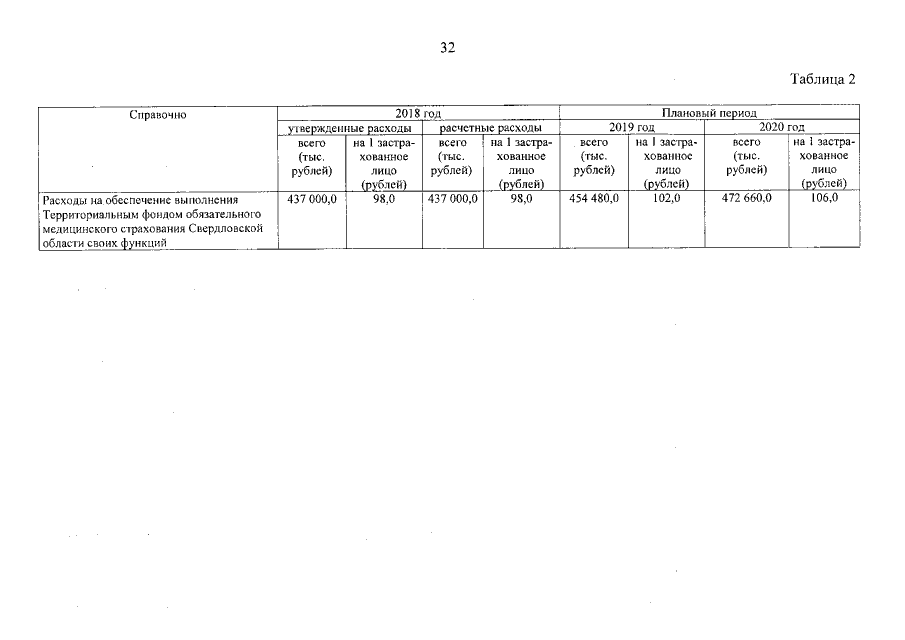 32

Таблица 2

| Справочно | 2018 год | | | | Плановый период | | | |
|---|---|---|---|---|---|---|---|---|
| | утвержденные расходы | | расчетные расходы | | 2019 год | | 2020 год | |
| | всего (тыс. рублей) | на 1 застрахованное лицо (рублей) | всего (тыс. рублей) | на 1 застрахованное лицо (рублей) | всего (тыс. рублей) | на 1 застрахованное лицо (рублей) | всего (тыс. рублей) | на 1 застрахованное лицо (рублей) |
| Расходы на обеспечение выполнения Территориальным фондом обязательного медицинского страхования Свердловской области своих функций | 437 000,0 | 98,0 | 437 000,0 | 98,0 | 454 480,0 | 102,0 | 472 660,0 | 106,0 |